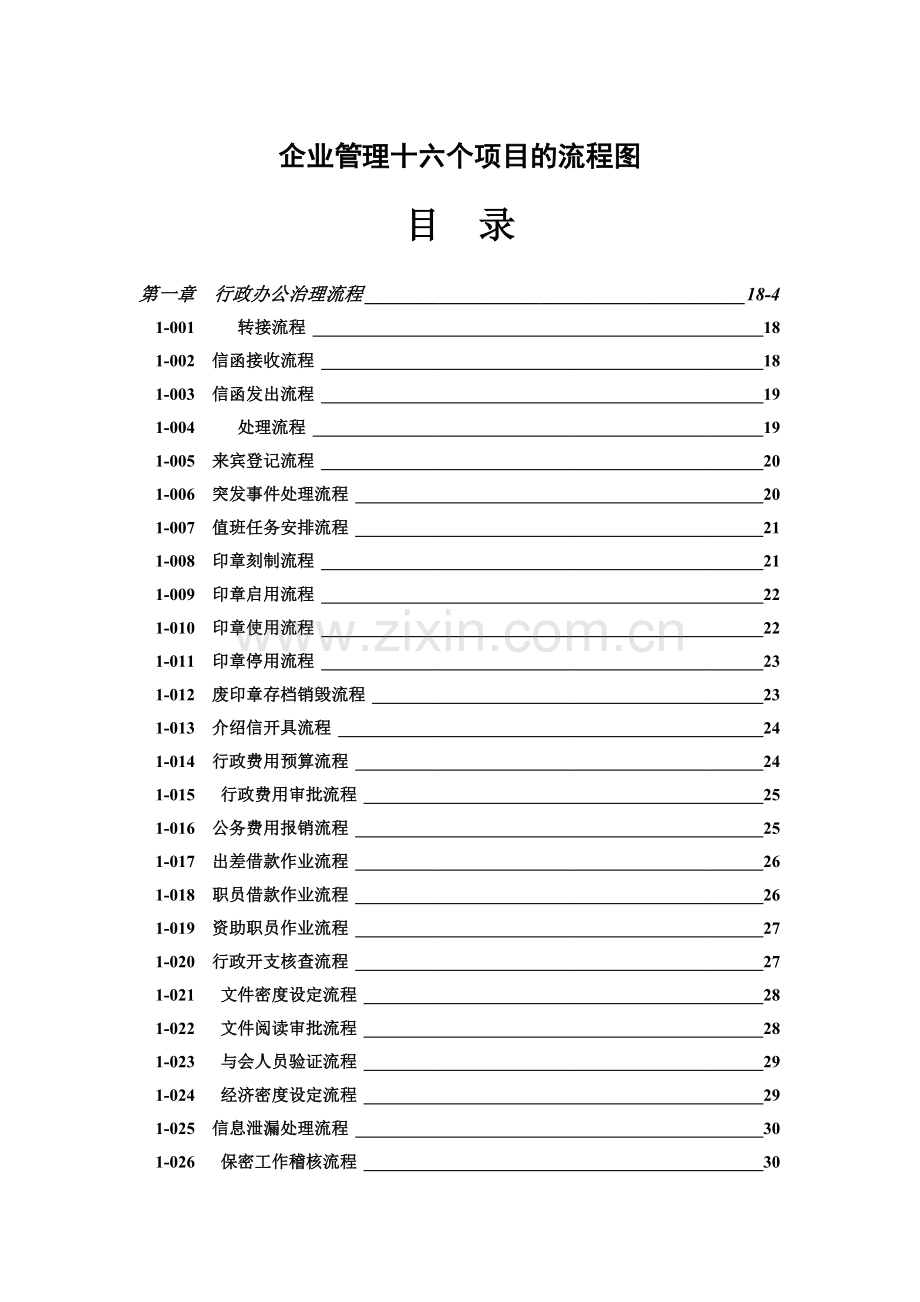 企业管理十六个项目的流程图

目　录

第一章　行政办公治理流程 18-4
1-001　转接流程 18
1-002　信函接收流程 18
1-003　信函发出流程 19
1-004　处理流程 19
1-005　来宾登记流程 20
1-006　突发事件处理流程 20
1-007　值班任务安排流程 21
1-008　印章刻制流程 21
1-009　印章启用流程 22
1-010　印章使用流程 22
1-011　印章停用流程 23
1-012　废印章存档销毁流程 23
1-013　介绍信开具流程 24
1-014　行政费用预算流程 24
1-015　行政费用审批流程 25
1-016　公务费用报销流程 25
1-017　出差借款作业流程 26
1-018　职员借款作业流程 26
1-019　资助职员作业流程 27
1-020　行政开支核查流程 27
1-021　文件密度设定流程 28
1-022　文件阅读审批流程 28
1-023　与会人员验证流程 29
1-024　经济密度设定流程 29
1-025　信息泄漏处理流程 30
1-026　保密工作稽核流程 30

www.zixin.com.cn